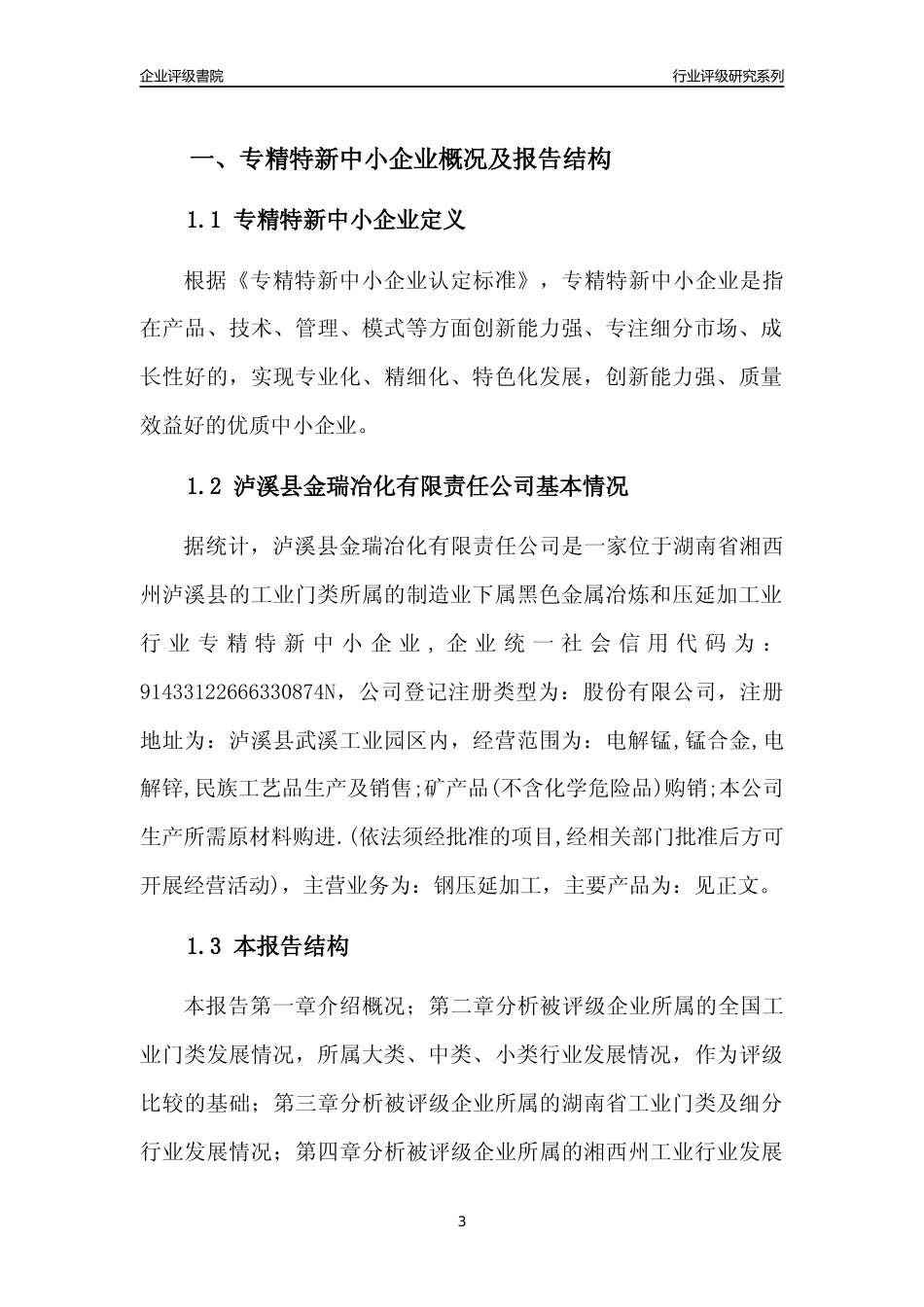 企业评级書院

行业评级研究系列

一、专精特新中小企业概况及报告结构

1.1 专精特新中小企业定义

根据《专精特新中小企业认定标准》，专精特新中小企业是指在产品、技术、管理、模式等方面创新能力强、专注细分市场、成长性好的，实现专业化、精细化、特色化发展，创新能力强、质量效益好的优质中小企业。

1.2 泸溪县金瑞冶化有限责任公司基本情况

据统计，泸溪县金瑞冶化有限责任公司是一家位于湖南省湘西州泸溪县的工业门类所属的制造业下属黑色金属冶炼和压延加工业行业专精特新中小企业，企业统一社会信用代码为：91433122666330874N，公司登记注册类型为：股份有限公司，注册地址为：泸溪县武溪工业园区内，经营范围为：电解锰,锰合金,电解锌,民族工艺品生产及销售;矿产品(不含化学危险品)购销;本公司生产所需原材料购进.(依法须经批准的项目,经相关部门批准后方可开展经营活动)，主营业务为：钢压延加工，主要产品为：见正文。

1.3 本报告结构

本报告第一章介绍概况；第二章分析被评级企业所属的全国工业门类发展情况，所属大类、中类、小类行业发展情况，作为评级比较的基础；第三章分析被评级企业所属的湖南省工业门类及细分行业发展情况；第四章分析被评级企业所属的湘西州工业行业发展

3